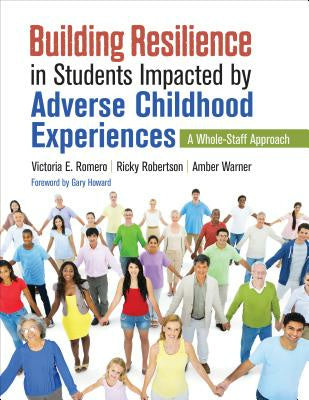 Building Resilience in Students Impacted by Adverse Childhood Experiences

A Whole-Staff Approach

Victoria E. Romero | Ricky Robertson | Amber Warner

Foreword by Gary Howard